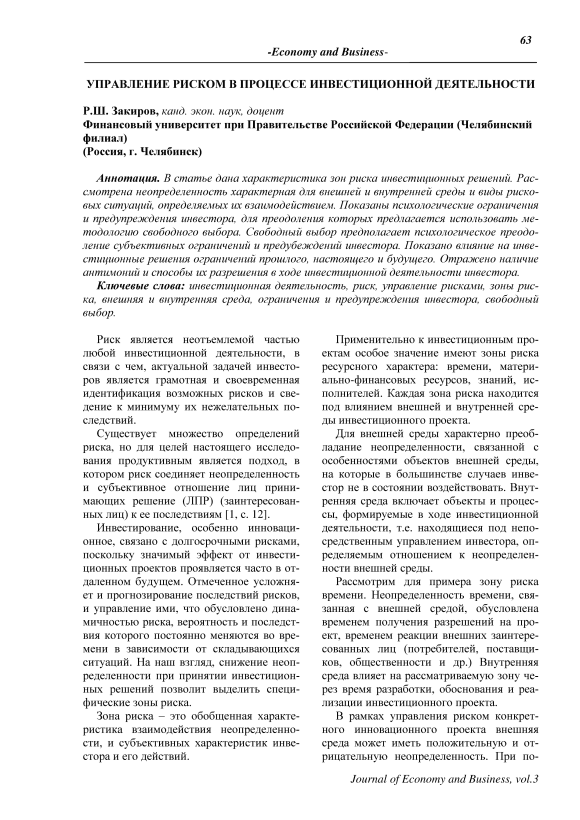 63

-Economy and Business-

УПРАВЛЕНИЕ РИСКОМ В ПРОЦЕССЕ ИНВЕСТИЦИОННОЙ ДЕЯТЕЛЬНОСТИ

Р.Ш. Закиров, канд. экон. наук, доцент
Финансовый университет при Правительстве Российской Федерации (Челябинский филиал)
(Россия, г. Челябинск)

Аннотация. В статье дана характеристика зон риска инвестиционных решений. Рассмотрена неопределенность характерная для внешней и внутренней среды и виды рисковых ситуаций, определяемых их взаимодействием. Показаны психологические ограничения и предупреждения инвестора, для преодоления которых предлагается использовать методологию свободного выбора. Свободный выбор предполагает психологическое преодоление субъективных ограничений и предубеждений инвестора. Показано влияние на инвестиционные решения ограничений прошлого, настоящего и будущего. Отражено наличие антимоний и способы их разрешения в ходе инвестиционной деятельности инвестора.

Ключевые слова: инвестиционная деятельность, риск, управление рисками, зоны риска, внешняя и внутренняя среда, ограничения и предупреждения инвестора, свободный выбор.

Риск является неотъемлемой частью любой инвестиционной деятельности, в связи с чем, актуальной задачей инвесторов является грамотная и своевременная идентификация возможных рисков и сведение к минимуму их нежелательных последствий.

Существует множество определений риска, но для целей настоящего исследования продуктивным является подход, в котором риск соединяет неопределенность и субъективное отношение лиц принимающих решение (ЛПР) (заинтересованных лиц) к ее последствиям [1, с. 12].

Инвестирование, особенно инновационное, связано с долгосрочными рисками, поскольку значимый эффект от инвестиционных проектов проявляется часто в отдаленном будущем. Отмеченное усложняет и прогнозирование последствий рисков, и управление ими, что обусловлено динамичностью риска, вероятность и последствия которого постоянно меняются во времени в зависимости от складывающихся ситуаций. На наш взгляд, снижение неопределенности при принятии инвестиционных решений позволит выделить специфические зоны риска.

Зона риска – это обобщенная характеристика взаимодействия неопределенности, и субъективных характеристик инвестора и его действий.

Применительно к инвестиционным проектам особое значение имеют зоны риска ресурсного характера: времени, материально-финансовых ресурсов, знаний, исполнителей. Каждая зона риска находится под влиянием внешней и внутренней среды инвестиционного проекта.

Для внешней среды характерно преобладание неопределенности, связанной с особенностями объектов внешней среды, на которые в большинстве случаев инвестор не в состоянии воздействовать. Внутренняя среда включает объекты и процессы, формируемые в ходе инвестиционной деятельности, т.е. находящиеся под непосредственным управлением инвестора, определяемым отношением к неопределенности внешней среды.

Рассмотрим для примера зону риска времени. Неопределенность времени, связанная с внешней средой, обусловлена временем получения разрешений на проект, временем реакции внешних заинтересованных лиц (потребителей, поставщиков, общественности и др.) Внутренняя среда влияет на рассматриваемую зону через время разработки, обоснования и реализации инвестиционного проекта.

В рамках управления риском конкретного инновационного проекта внешняя среда может иметь положительную и отрицательную неопределенность. При по-

Journal of Economy and Business, vol.3